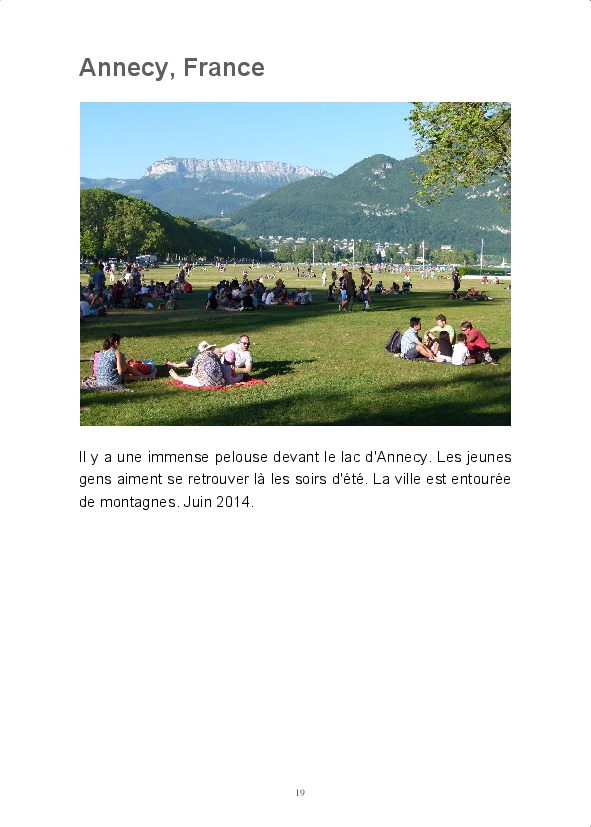 Annecy, France

Il y a une immense pelouse devant le lac d'Annecy. Les jeunes gens aiment se retrouver là les soirs d'été. La ville est entourée de montagnes. Juin 2014.

19